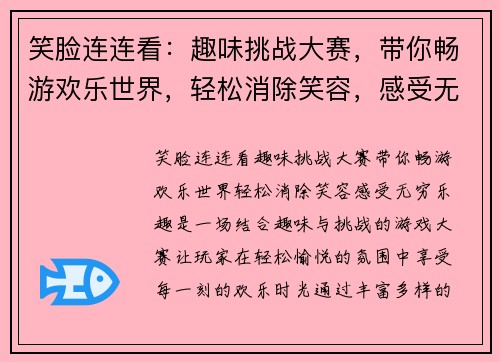 笑脸连连看：趣味挑战大赛，带你畅游欢乐世界，轻松消除笑容，感受无

笑脸连连看趣味挑战大赛带你畅游欢乐世界轻松消除笑容感受无穷乐趣是一场结合趣味与挑战的游戏大赛让玩家在轻松愉悦的氛围中享受每一刻的欢乐时光通过丰富多样的